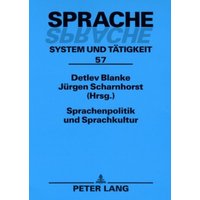 SPRACHE
SPRACHE
SYSTEM UND TÄTIGKEIT
57

Detlev Blanke
Jürgen Scharnhorst
(Hrsg.)

Sprachenpolitik
und Sprachkultur

PETER LANG